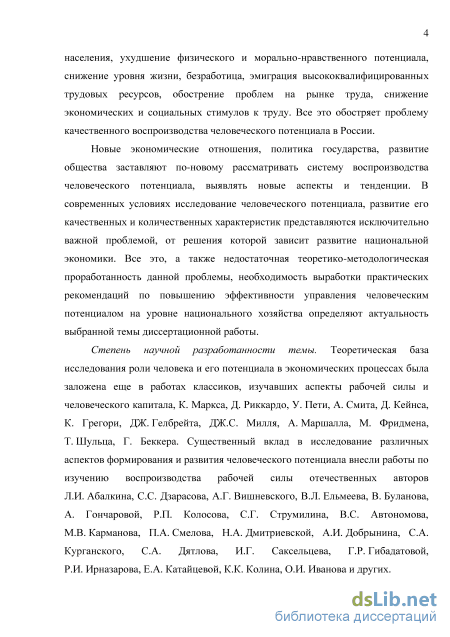 4

населения, ухудшение физического и морально-нравственного потенциала, снижение уровня жизни, безработица, эмиграция высококвалифицированных трудовых ресурсов, обострение проблем на рынке труда, снижение экономических и социальных стимулов к труду. Все это обостряет проблему качественного воспроизводства человеческого потенциала в России.

Новые экономические отношения, политика государства, развитие общества заставляют по-новому рассматривать систему воспроизводства человеческого потенциала, выявлять новые аспекты и тенденции. В современных условиях исследование человеческого потенциала, развитие его качественных и количественных характеристик представляются исключительно важной проблемой, от решения которой зависит развитие национальной экономики. Все это, а также недостаточная теоретико-методологическая проработанность данной проблемы, необходимость выработки практических рекомендаций по повышению эффективности управления человеческим потенциалом на уровне национального хозяйства определяют актуальность выбранной темы диссертационной работы.

Степень научной разработанности темы. Теоретическая база исследования роли человека и его потенциала в экономических процессах была заложена еще в работах классиков, изучавших аспекты рабочей силы и человеческого капитала, К. Маркса, Д. Риккардо, У. Пети, А. Смита, Д. Кейнса, К. Грегори, ДЖ. Гелбрейта, ДЖ.С. Милля, А. Маршалла, М. Фридмена, Т. Шульца, Г. Беккера. Существенный вклад в исследование различных аспектов формирования и развития человеческого потенциала внесли работы по изучению воспроизводства рабочей силы отечественных авторов Л.И. Абалкина, С.С. Дзарасова, А.Г. Вишневского, В.Л. Ельмеева, В. Буланова, А. Гончаровой, Р.П. Колосова, С.Г. Струмилина, В.С. Автономова, М.В. Карманова, П.А. Смелова, Н.А. Дмитриевской, А.И. Добрынина, С.А. Курганского, С.А. Дятлова, И.Г. Саксельцева, Г.Р. Гибадатовой, Р.И. Ирназарова, Е.А. Катайцевой, К.К. Колина, О.И. Иванова и других.

dsLib.net
библиотека диссертаций